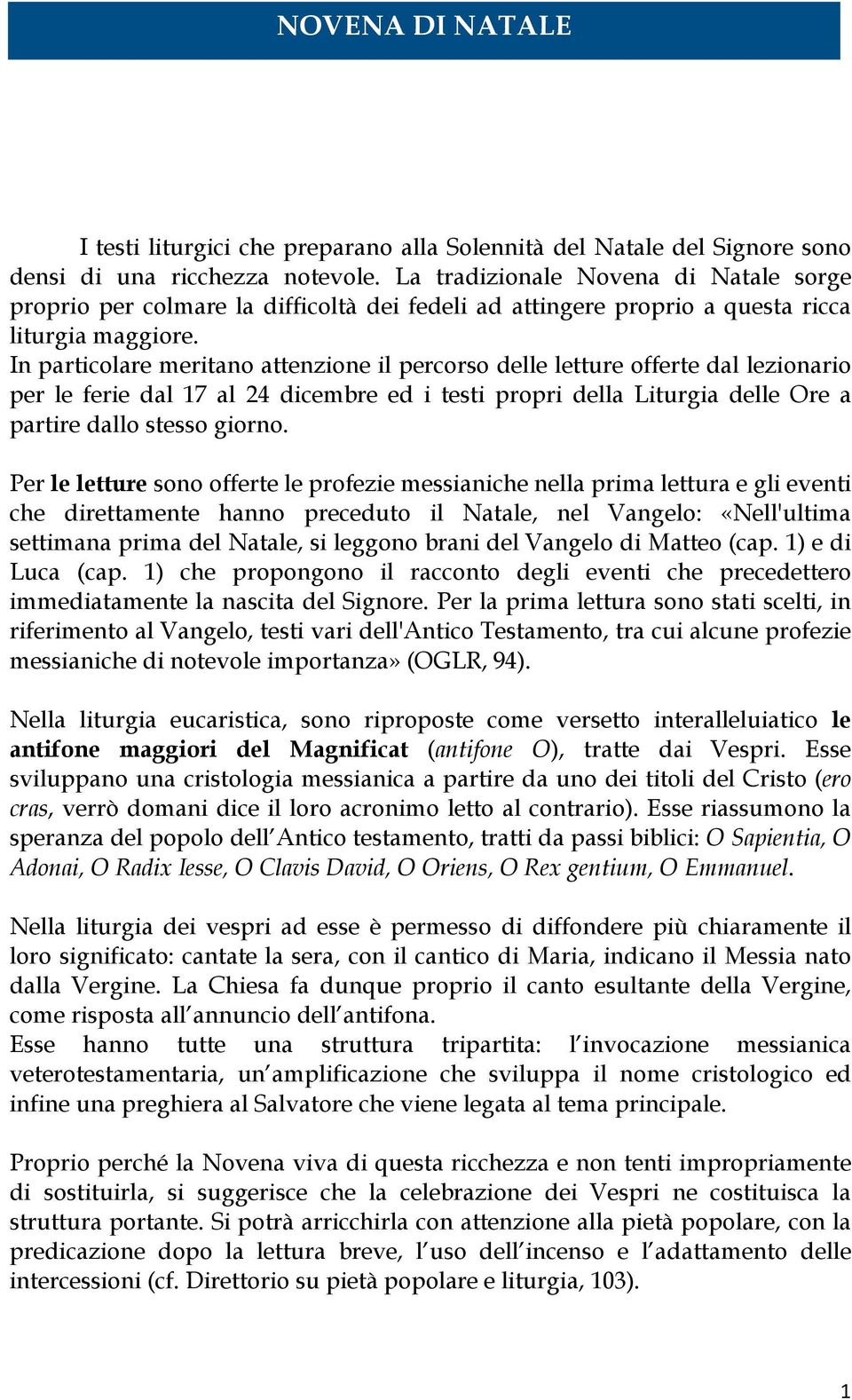 NOVENA DI NATALE

I testi liturgici che preparano alla Solennità del Natale del Signore sono densi di una ricchezza notevole. La tradizionale Novena di Natale sorge proprio per colmare la difficoltà dei fedeli ad attingere proprio a questa ricca liturgia maggiore.
In particolare meritano attenzione il percorso delle letture offerte dal lezionario per le ferie dal 17 al 24 dicembre ed i testi propri della Liturgia delle Ore a partire dallo stesso giorno.

Per le letture sono offerte le profezie messianiche nella prima lettura e gli eventi che direttamente hanno preceduto il Natale, nel Vangelo: «Nell'ultima settimana prima del Natale, si leggono brani del Vangelo di Matteo (cap. 1) e di Luca (cap. 1) che propongono il racconto degli eventi che precedettero immediatamente la nascita del Signore. Per la prima lettura sono stati scelti, in riferimento al Vangelo, testi vari dell'Antico Testamento, tra cui alcune profezie messianiche di notevole importanza» (OGLR, 94).

Nella liturgia eucaristica, sono riproposte come versetto interalleluiatico le antifone maggiori del Magnificat (antifone O), tratte dai Vespri. Esse sviluppano una cristologia messianica a partire da uno dei titoli del Cristo (ero cras, verrò domani dice il loro acronimo letto al contrario). Esse riassumono la speranza del popolo dell'Antico testamento, tratti da passi biblici: O Sapientia, O Adonai, O Radix Iesse, O Clavis David, O Oriens, O Rex gentium, O Emmanuel.

Nella liturgia dei vespri ad esse è permesso di diffondere più chiaramente il loro significato: cantate la sera, con il cantico di Maria, indicano il Messia nato dalla Vergine. La Chiesa fa dunque proprio il canto esultante della Vergine, come risposta all'annuncio dell'antifona.
Esse hanno tutte una struttura tripartita: l'invocazione messianica veterotestamentaria, un'amplificazione che sviluppa il nome cristologico ed infine una preghiera al Salvatore che viene legata al tema principale.

Proprio perché la Novena viva di questa ricchezza e non tenti impropriamente di sostituirla, si suggerisce che la celebrazione dei Vespri ne costituisca la struttura portante. Si potrà arricchirla con attenzione alla pietà popolare, con la predicazione dopo la lettura breve, l'uso dell'incenso e l'adattamento delle intercessioni (cf. Direttorio su pietà popolare e liturgia, 103).

1